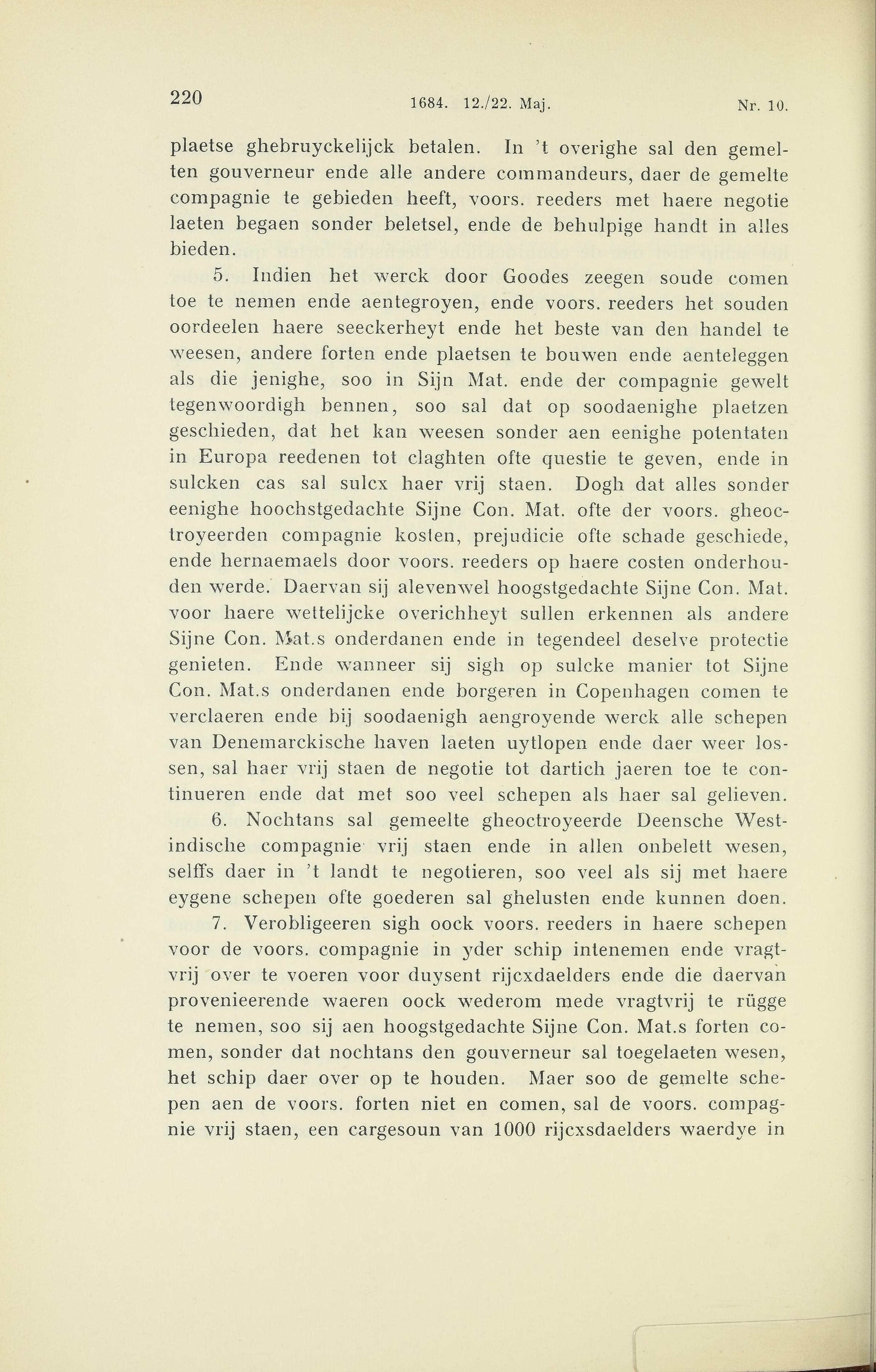 220 1684. 12./22. Maj. Nr. 10.

plaetse ghebruyckelijck betalen. In 't overighe sal den gemelten gouverneur ende alle andere commandeurs, daer de gemelte compagnie te gebieden heeft, voors. reeders met haere negotie laeten begaen sonder beletsel, ende de behulpige handt in alles bieden.

5. Indien het werck door Goodes zeegen soude comen toe te nemen ende aentegroyen, ende voors. reeders het souden oordeelen haere seeckerheyt ende het beste van den handel te weesen, andere forten ende plaetsen te bouwen ende aenteleggen als die jenighe, soo in Sijn Mat. ende der compagnie gewelt tegenwoordigh bennen, soo sal dat op soodaenighe plaetzen geschieden, dat het kan weesen sonder aen eenighe potentaten in Europa reedenen tot claghten ofte questie te geven, ende in sulcken cas sal sulcx haer vrij staen. Dogh dat alles sonder eenighe hoochstgedachte Sijne Con. Mat. ofte der voors. gheoctroyeerden compagnie kosten, prejudicie ofte schade geschiede, ende hernaemaels door voors. reeders op haere costen onderhouden werde. Daervan sij alevenwel hoogstgedachte Sijne Con. Mat. voor haere wettelijcke overichheyt sullen erkennen als andere Sijne Con. Mat.s onderdanen ende in tegendeel deselve protectie genieten. Ende wanneer sij sigh op sulcke manier tot Sijne Con. Mat.s onderdanen ende borgeren in Copenhagen comen te verclaeren ende bij soodaenigh aengroyende werck alle schepen van Denemarckische haven laeten uytlopen ende daer weer lossen, sal haer vrij staen de negotie tot dartich jaeren toe te continueren ende dat met soo veel schepen als haer sal gelieven.

6. Nochtans sal gemeelte gheoctroyeerde Deensche Westindische compagnie vrij staen ende in allen onbelett wesen, selffs daer in 't landt te negotieren, soo veel als sij met haere eygene schepen ofte goederen sal ghelusten ende kunnen doen.

7. Verobligeeren sigh oock voors. reeders in haere schepen voor de voors. compagnie in yder schip intenemen ende vragtvrij over te voeren voor duysent rijcxdaelders ende die daervan provenieerende waeren oock wederom mede vragtvrij te rügge te nemen, soo sij aen hoogstgedachte Sijne Con. Mat.s forten comen, sonder dat nochtans den gouverneur sal toegelaeten wesen, het schip daer over op te houden. Maer soo de gemelte schepen aen de voors. forten niet en comen, sal de voors. compagnie vrij staen, een cargesoun van 1000 rijcxsdaelders waerdye in